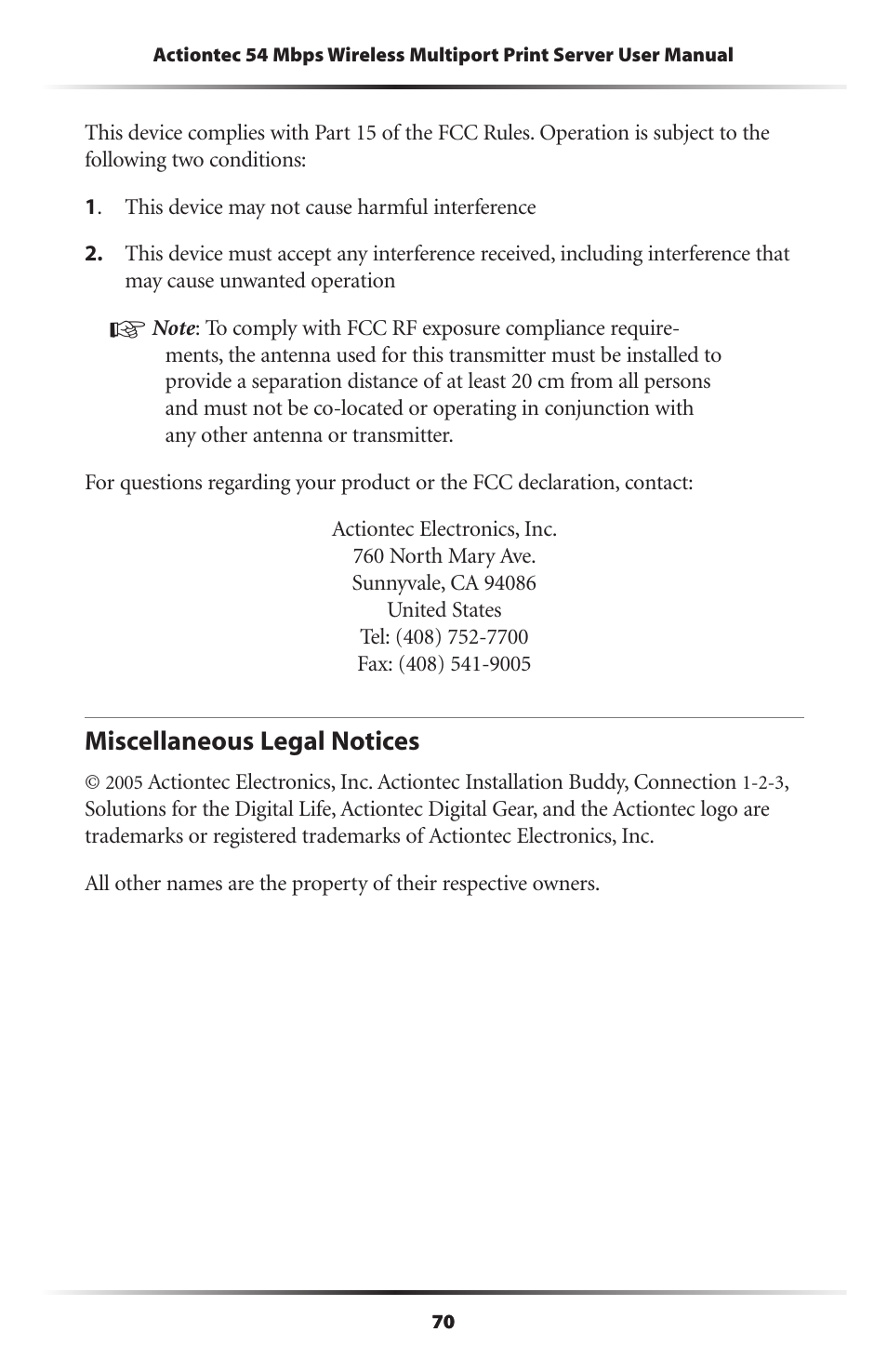 Actiontec 54 Mbps Wireless Multiport Print Server User Manual

This device complies with Part 15 of the FCC Rules. Operation is subject to the following two conditions:

1. This device may not cause harmful interference

2. This device must accept any interference received, including interference that may cause unwanted operation

☞ Note: To comply with FCC RF exposure compliance requirements, the antenna used for this transmitter must be installed to provide a separation distance of at least 20 cm from all persons and must not be co-located or operating in conjunction with any other antenna or transmitter.

For questions regarding your product or the FCC declaration, contact:

Actiontec Electronics, Inc.
760 North Mary Ave.
Sunnyvale, CA 94086
United States
Tel: (408) 752-7700
Fax: (408) 541-9005

Miscellaneous Legal Notices

© 2005 Actiontec Electronics, Inc. Actiontec Installation Buddy, Connection 1-2-3, Solutions for the Digital Life, Actiontec Digital Gear, and the Actiontec logo are trademarks or registered trademarks of Actiontec Electronics, Inc.

All other names are the property of their respective owners.

70